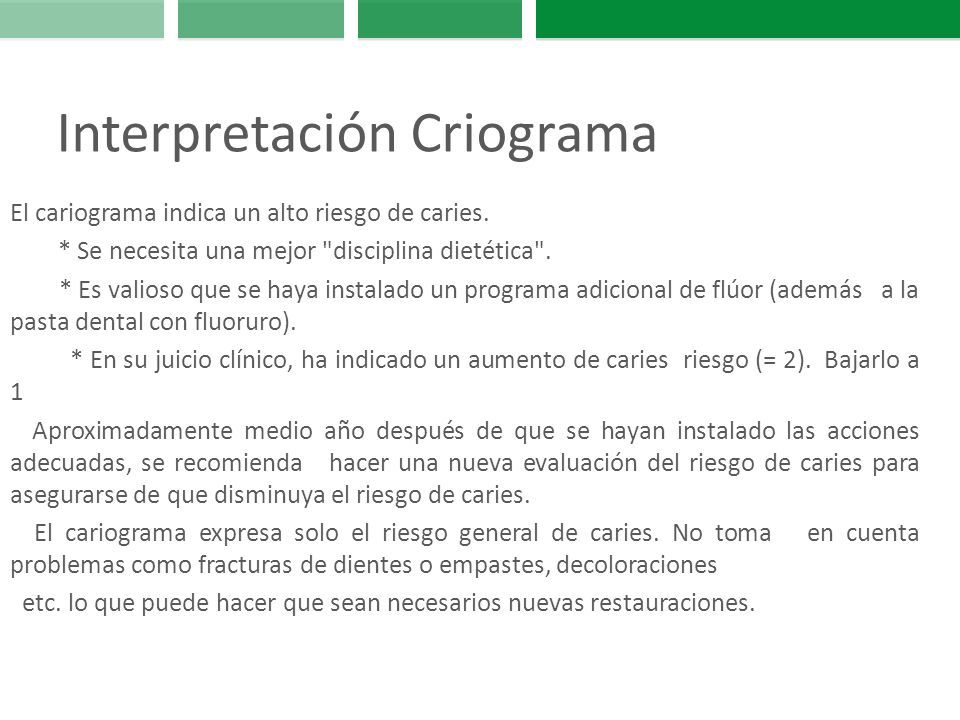 Interpretación Criograma

El cariograma indica un alto riesgo de caries.

* Se necesita una mejor "disciplina dietética".

* Es valioso que se haya instalado un programa adicional de flúor (además a la pasta dental con fluoruro).

* En su juicio clínico, ha indicado un aumento de caries riesgo (= 2). Bajarlo a 1

Aproximadamente medio año después de que se hayan instalado las acciones adecuadas, se recomienda hacer una nueva evaluación del riesgo de caries para asegurarse de que disminuya el riesgo de caries.

El cariograma expresa solo el riesgo general de caries. No toma en cuenta problemas como fracturas de dientes o empastes, decoloraciones

etc. lo que puede hacer que sean necesarios nuevas restauraciones.